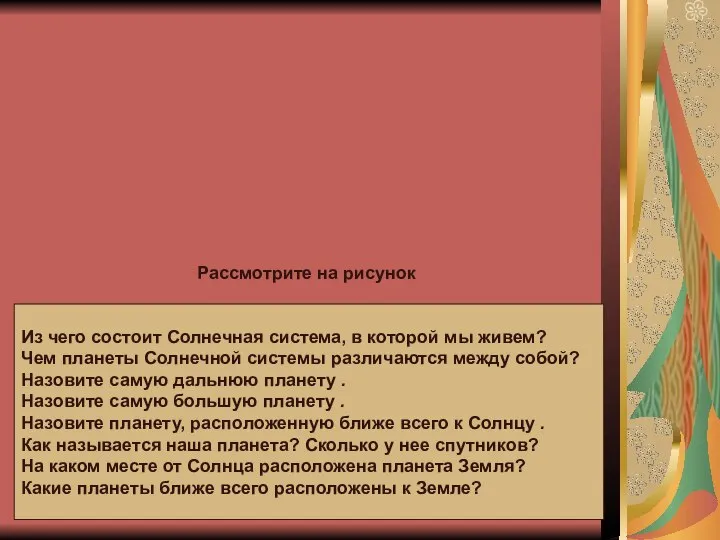 Рассмотрите на рисунок

Из чего состоит Солнечная система, в которой мы живем?
Чем планеты Солнечной системы различаются между собой?
Назовите самую дальнюю планету .
Назовите самую большую планету .
Назовите планету, расположенную ближе всего к Солнцу .
Как называется наша планета? Сколько у нее спутников?
На каком месте от Солнца расположена планета Земля?
Какие планеты ближе всего расположены к Земле?